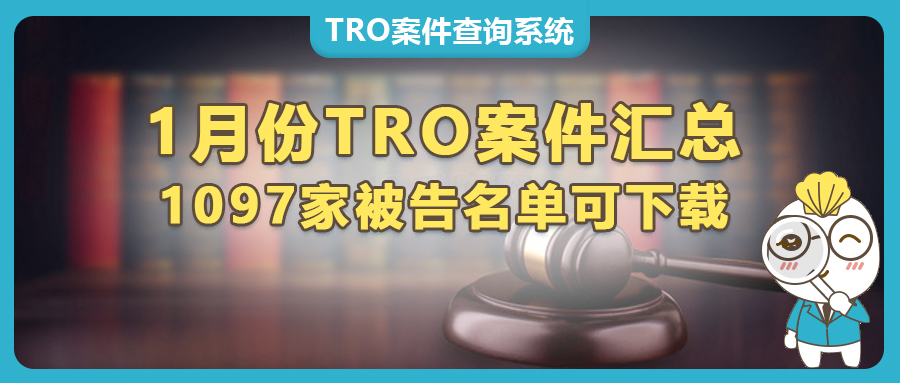 TRO案件查询系统

1月份TRO案件汇总
1097家被告名单可下载